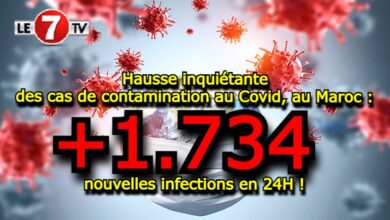 LE 7 TV

Hausse inquiétante des cas de contamination au Covid, au Maroc :

+1.734

nouvelles infections en 24H !